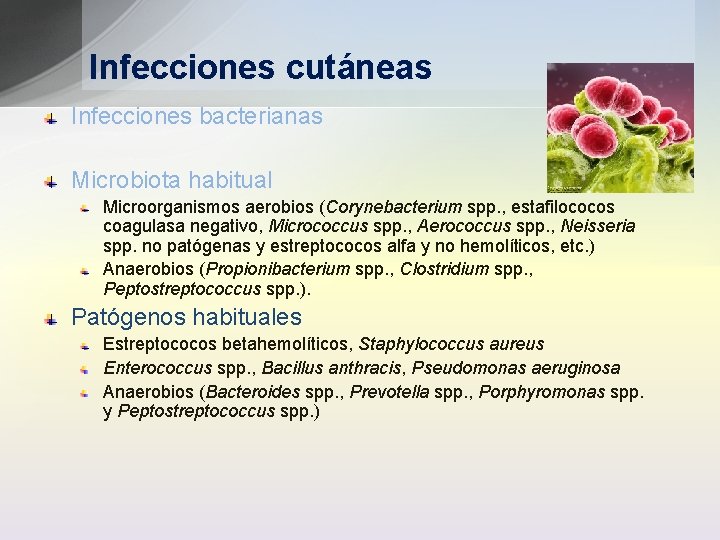 Infecciones cutáneas

Infecciones bacterianas

Microbiota habitual

Microorganismos aerobios (Corynebacterium spp., estafilococos coagulasa negativo, Micrococcus spp., Aerococcus spp., Neisseria spp. no patógenas y estreptococos alfa y no hemolíticos, etc.)

Anaerobios (Propionibacterium spp., Clostridium spp., Peptostreptococcus spp.).

Patógenos habituales

Estreptococos betahemolíticos, Staphylococcus aureus

Enterococcus spp., Bacillus anthracis, Pseudomonas aeruginosa

Anaerobios (Bacteroides spp., Prevotella spp., Porphyromonas spp. y Peptostreptococcus spp.)